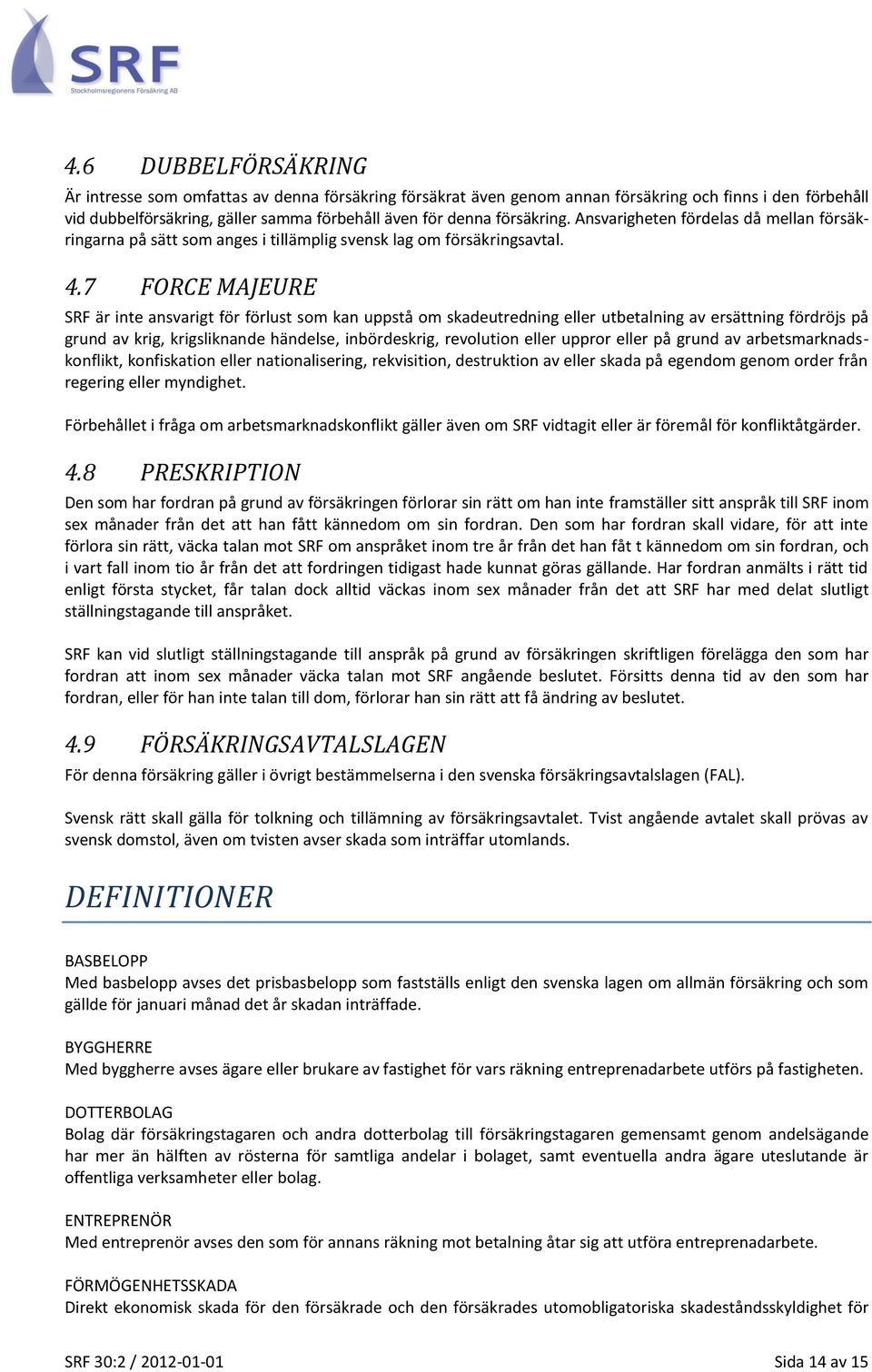 SRF
Stockholmsregionens Försäkring AB

4.6 DUBBELFÖRSÄKRING
Är intresse som omfattas av denna försäkring försäkrat även genom annan försäkring och finns i den förbehåll vid dubbelförsäkring, gäller samma förbehåll även för denna försäkring. Ansvarigheten fördelas då mellan försäkringarna på sätt som anges i tillämplig svensk lag om försäkringsavtal.

4.7 FORCE MAJEURE
SRF är inte ansvarigt för förlust som kan uppstå om skadeutredning eller utbetalning av ersättning fördröjs på grund av krig, krigsliknande händelse, inbördeskrig, revolution eller uppror eller på grund av arbetsmarknadskonflikt, konfiskation eller nationalisering, rekvisition, destruktion av eller skada på egendom genom order från regering eller myndighet.

Förbehållet i fråga om arbetsmarknadskonflikt gäller även om SRF vidtagit eller är föremål för konfliktåtgärder.

4.8 PRESKRIPTION
Den som har fordran på grund av försäkringen förlorar sin rätt om han inte framställer sitt anspråk till SRF inom sex månader från det att han fått kännedom om sin fordran. Den som har fordran skall vidare, för att inte förlora sin rätt, väcka talan mot SRF om anspråket inom tre år från det han fåt t kännedom om sin fordran, och i vart fall inom tio år från det att fordringen tidigast hade kunnat göras gällande. Har fordran anmälts i rätt tid enligt första stycket, får talan dock alltid väckas inom sex månader från det att SRF har med delat slutligt ställningstagande till anspråket.

SRF kan vid slutligt ställningstagande till anspråk på grund av försäkringen skriftligen förelägga den som har fordran att inom sex månader väcka talan mot SRF angående beslutet. Försitts denna tid av den som har fordran, eller för han inte talan till dom, förlorar han sin rätt att få ändring av beslutet.

4.9 FÖRSÄKRINGSAVTALSLAGEN
För denna försäkring gäller i övrigt bestämmelserna i den svenska försäkringsavtalslagen (FAL).

Svensk rätt skall gälla för tolkning och tillämning av försäkringsavtalet. Tvist angående avtalet skall prövas av svensk domstol, även om tvisten avser skada som inträffar utomlands.

DEFINITIONER

BASBELOPP
Med basbelopp avses det prisbasbelopp som fastställs enligt den svenska lagen om allmän försäkring och som gällde för januari månad det år skadan inträffade.

BYGGHERRE
Med byggherre avses ägare eller brukare av fastighet för vars räkning entreprenadarbete utförs på fastigheten.

DOTTERBOLAG
Bolag där försäkringstagaren och andra dotterbolag till försäkringstagaren gemensamt genom andelsägande har mer än hälften av rösterna för samtliga andelar i bolaget, samt eventuella andra ägare uteslutande är offentliga verksamheter eller bolag.

ENTREPRENÖR
Med entreprenör avses den som för annans räkning mot betalning åtar sig att utföra entreprenadarbete.

FÖRMÖGENHETSSKADA
Direkt ekonomisk skada för den försäkrade och den försäkrades utomobligatoriska skadeståndsskyldighet för

SRF 30:2 / 2012-01-01
Sida 14 av 15